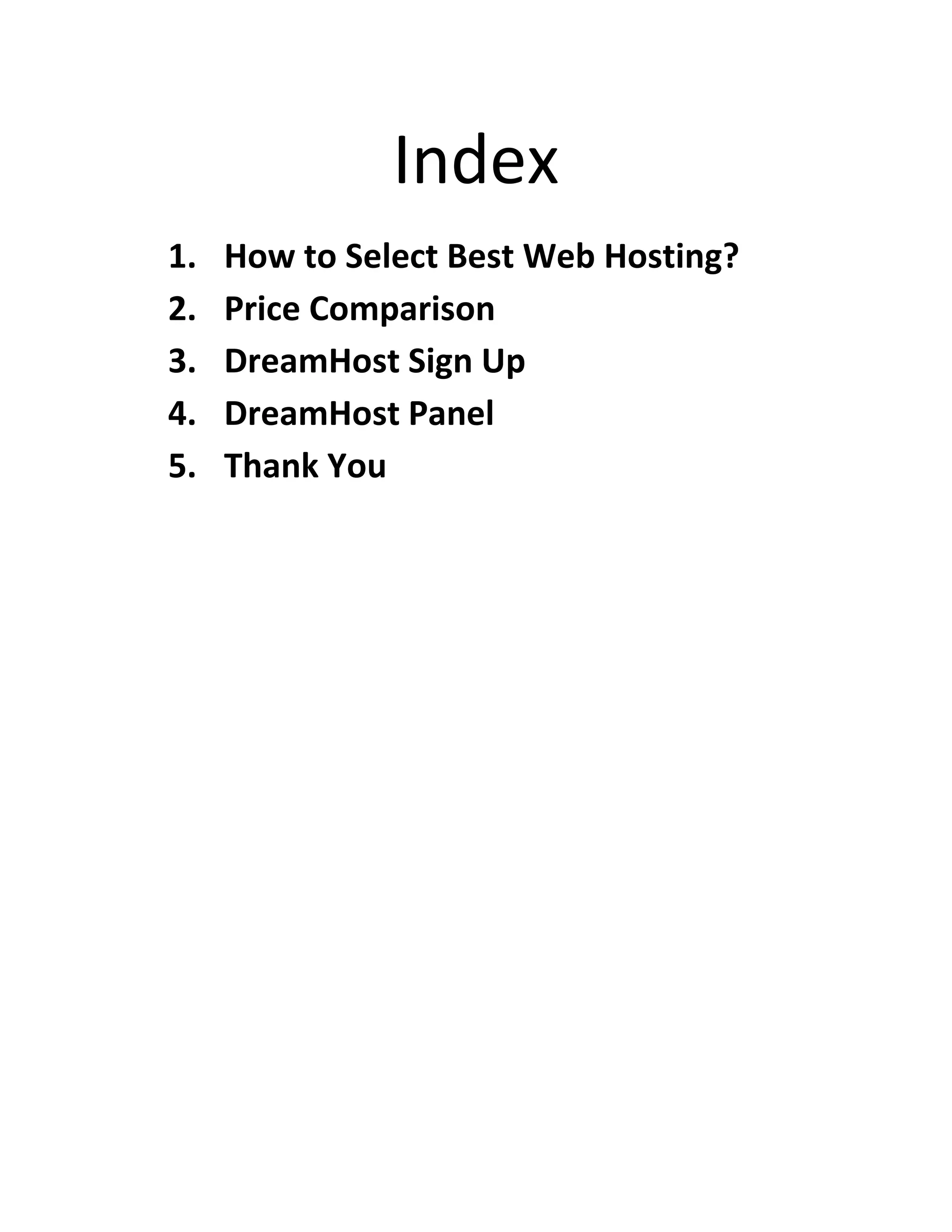 Index

1. How to Select Best Web Hosting?
2. Price Comparison
3. DreamHost Sign Up
4. DreamHost Panel
5. Thank You